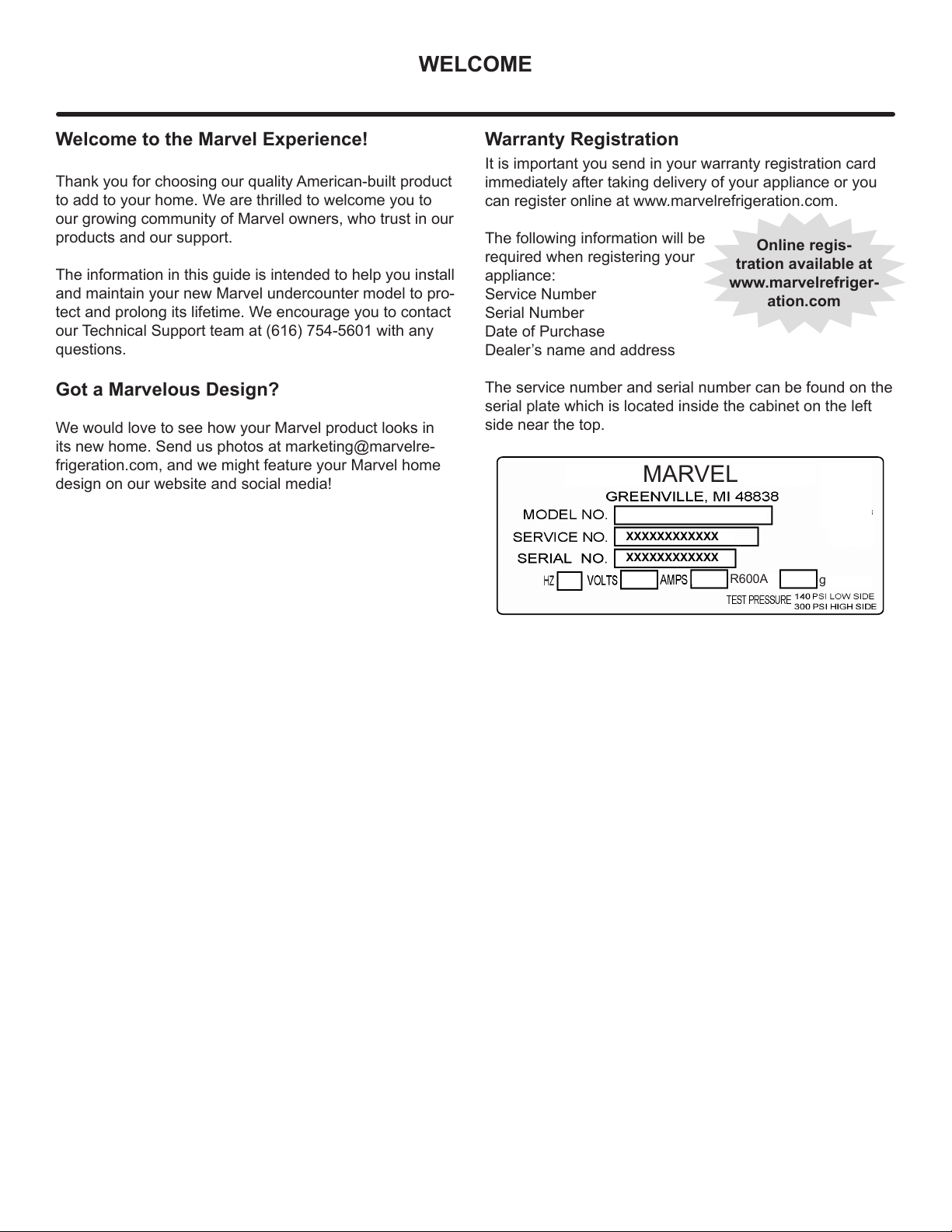 WELCOME

Welcome to the Marvel Experience!

Thank you for choosing our quality American-built product to add to your home. We are thrilled to welcome you to our growing community of Marvel owners, who trust in our products and our support.

The information in this guide is intended to help you install and maintain your new Marvel undercounter model to protect and prolong its lifetime. We encourage you to contact our Technical Support team at (616) 754-5601 with any questions.

Got a Marvelous Design?

We would love to see how your Marvel product looks in its new home. Send us photos at marketing@marvelrefrigeration.com, and we might feature your Marvel home design on our website and social media!

Warranty Registration

It is important you send in your warranty registration card immediately after taking delivery of your appliance or you can register online at www.marvelrefrigeration.com.

The following information will be required when registering your appliance:
Service Number
Serial Number
Date of Purchase
Dealer’s name and address

Online registration available at www.marvelrefrigeration.com

The service number and serial number can be found on the serial plate which is located inside the cabinet on the left side near the top.

MARVEL
GREENVILLE, MI 48838
MODEL NO.
SERVICE NO. XXXXXXXXXXXX
SERIAL NO. XXXXXXXXXXXX
HZ VOLTS AMPS R600A g
TEST PRESSURE 140 PSI LOW SIDE
300 PSI HIGH SIDE